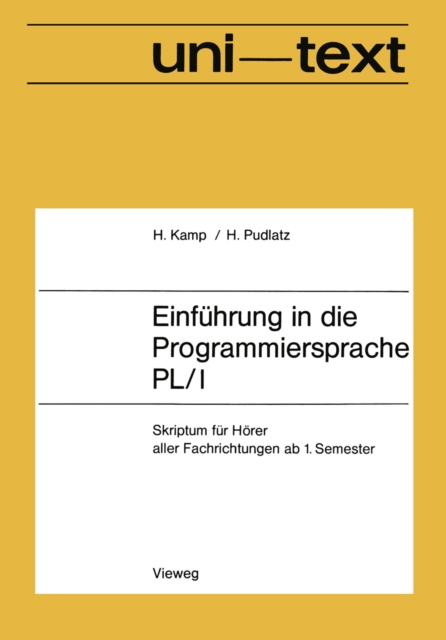 uni—text

H. Kamp / H. Pudlatz

Einführung in die Programmiersprache PL/I

Skriptum für Hörer aller Fachrichtungen ab 1. Semester

Vieweg